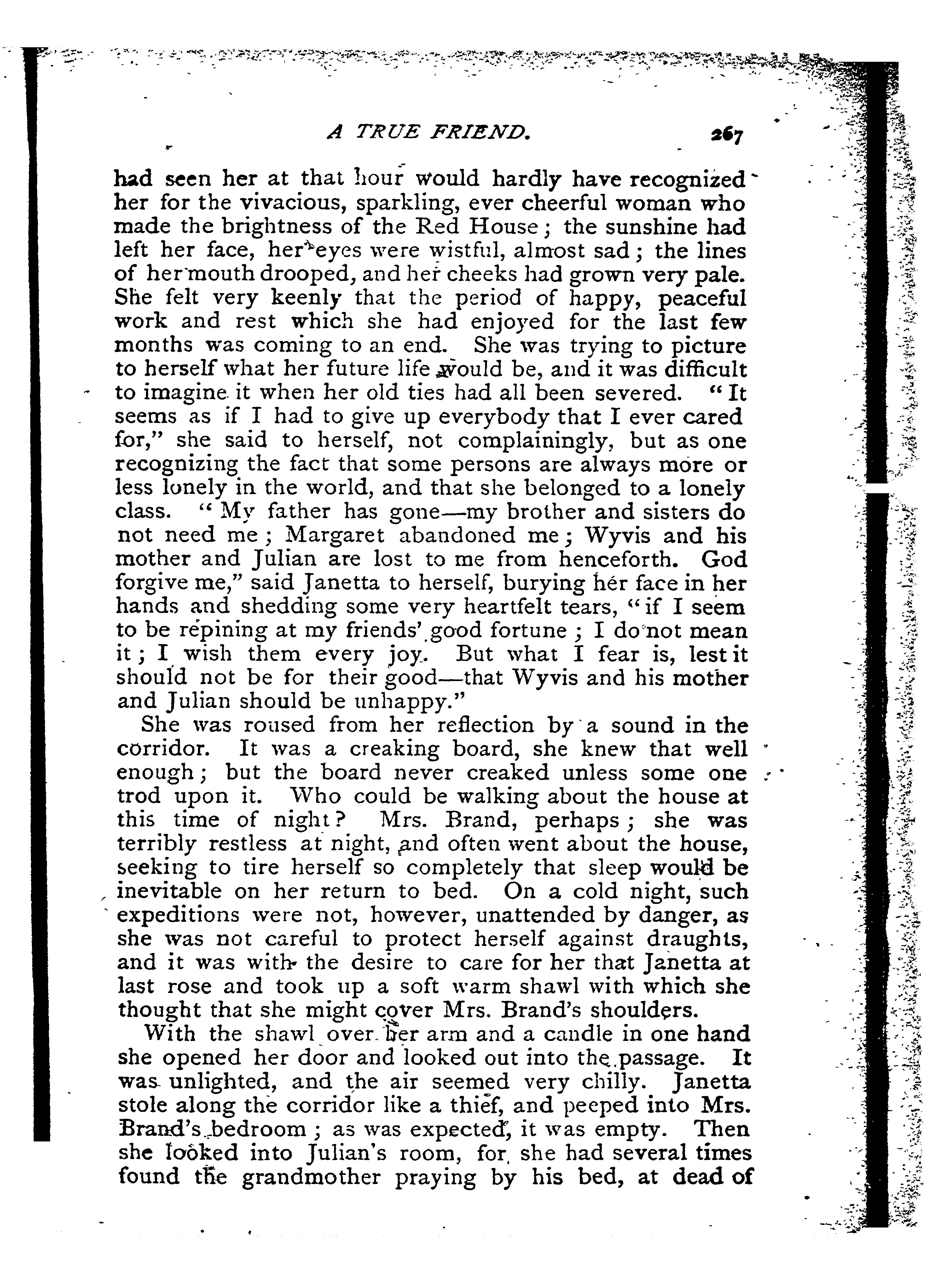 A TRUE FRIEND. 267

had seen her at that hour would hardly have recognized her for the vivacious, sparkling, ever cheerful woman who made the brightness of the Red House; the sunshine had left her face, her eyes were wistful, almost sad; the lines of her mouth drooped, and her cheeks had grown very pale. She felt very keenly that the period of happy, peaceful work and rest which she had enjoyed for the last few months was coming to an end. She was trying to picture to herself what her future life would be, and it was difficult to imagine it when her old ties had all been severed. "It seems as if I had to give up everybody that I ever cared for," she said to herself, not complainingly, but as one recognizing the fact that some persons are always more or less lonely in the world, and that she belonged to a lonely class. "My father has gone—my brother and sisters do not need me; Margaret abandoned me; Wyvis and his mother and Julian are lost to me from henceforth. God forgive me," said Janetta to herself, burying her face in her hands and shedding some very heartfelt tears, "if I seem to be repining at my friends' good fortune; I do not mean it; I wish them every joy. But what I fear is, lest it should not be for their good—that Wyvis and his mother and Julian should be unhappy."

She was roused from her reflection by a sound in the corridor. It was a creaking board, she knew that well enough; but the board never creaked unless some one trod upon it. Who could be walking about the house at this time of night? Mrs. Brand, perhaps; she was terribly restless at night, and often went about the house, seeking to tire herself so completely that sleep would be inevitable on her return to bed. On a cold night, such expeditions were not, however, unattended by danger, as she was not careful to protect herself against draughts, and it was with the desire to care for her that Janetta at last rose and took up a soft warm shawl with which she thought that she might cover Mrs. Brand's shoulders.

With the shawl over her arm and a candle in one hand she opened her door and looked out into the passage. It was unlighted, and the air seemed very chilly. Janetta stole along the corridor like a thief, and peeped into Mrs. Brand's bedroom; as was expected, it was empty. Then she looked into Julian's room, for she had several times found the grandmother praying by his bed, at dead of